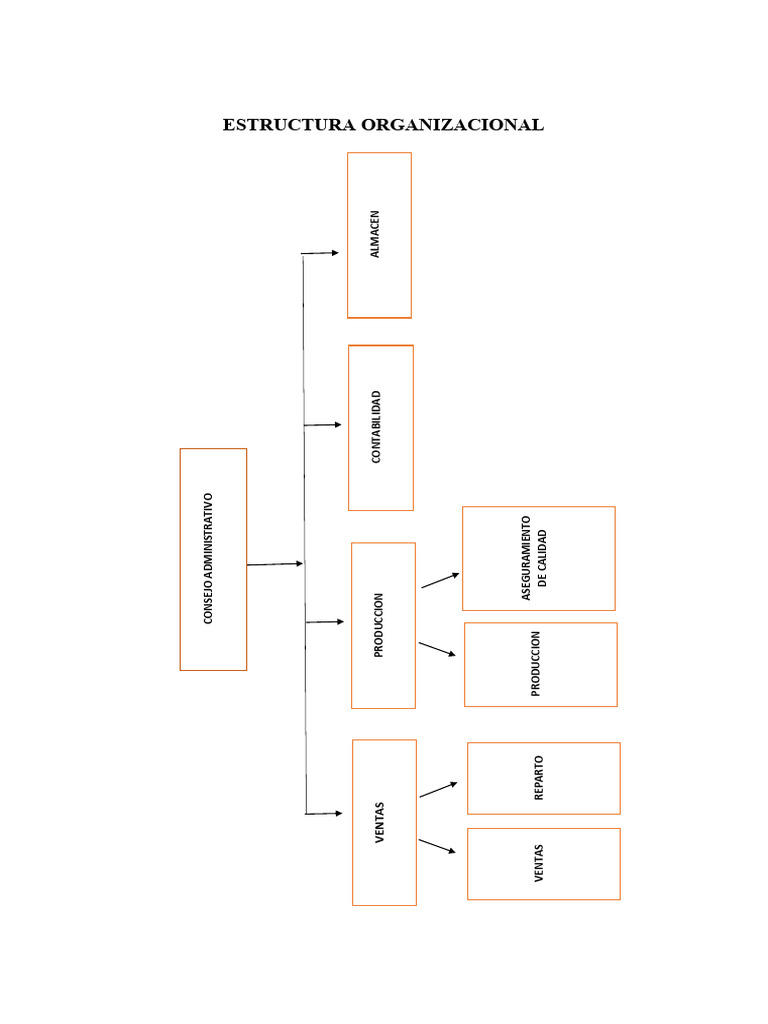 ESTRUCTURA ORGANIZACIONAL

CONSEJO ADMINISTRATIVO

ALMACEN

CONTABILIDAD

PRODUCCION

ASEGURAMIENTO DE CALIDAD

PRODUCCION

VENTAS

REPARTO

VENTAS